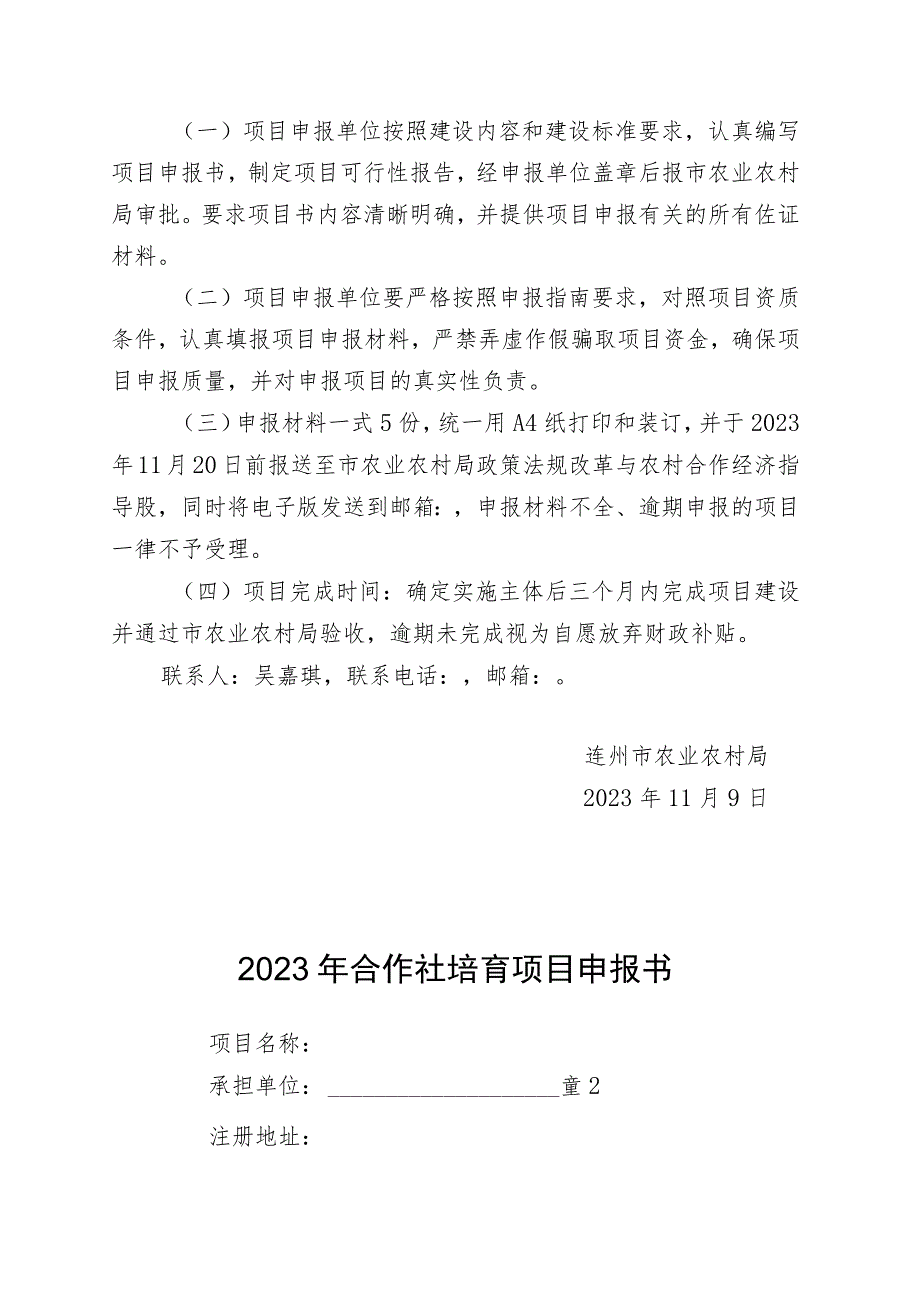 （一）项目申报单位按照建设内容和建设标准要求，认真编写项目申报书，制定项目可行性报告，经申报单位盖章后报市农业农村局审批。要求项目书内容清晰明确，并提供项目申报有关的所有佐证材料。

（二）项目申报单位要严格按照申报指南要求，对照项目资质条件，认真填报项目申报材料，严禁弄虚作假骗取项目资金，确保项目申报质量，并对申报项目的真实性负责。

（三）申报材料一式5份，统一用A4纸打印和装订，并于2023年11月20日前报送至市农业农村局政策法规改革与农村合作经济指导股，同时将电子版发送到邮箱：，申报材料不全、逾期申报的项目一律不予受理。

（四）项目完成时间：确定实施主体后三个月内完成项目建设并通过市农业农村局验收，逾期未完成视为自愿放弃财政补贴。

联系人：吴嘉琪，联系电话：，邮箱：。

连州市农业农村局
2023年11月9日

2023年合作社培育项目申报书

项目名称：

承担单位：____________________童2

注册地址：